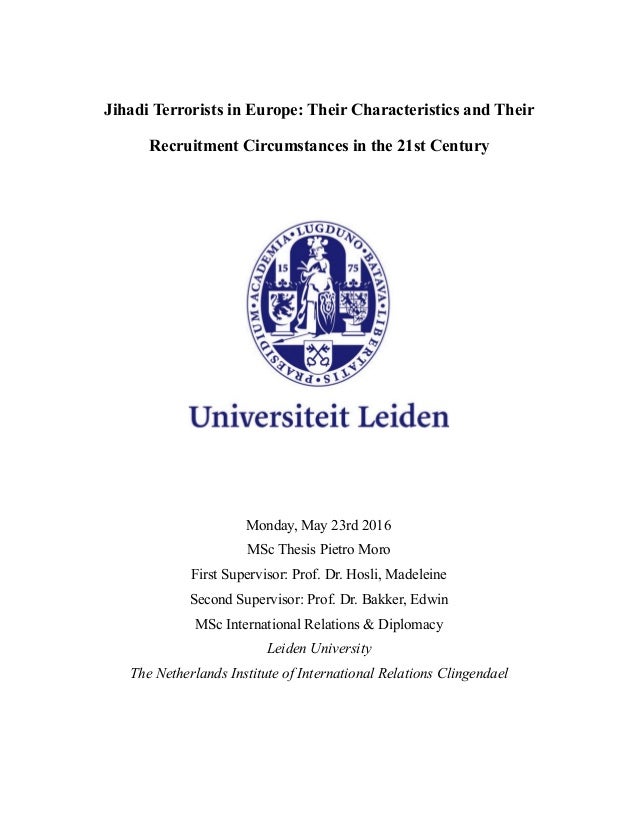 Jihadi Terrorists in Europe: Their Characteristics and Their Recruitment Circumstances in the 21st Century

ACADEMIA LUGDUNO BATAVA LIBERTATIS PRAESIDIUM

15 75

Universiteit Leiden

Monday, May 23rd 2016
MSc Thesis Pietro Moro
First Supervisor: Prof. Dr. Hosli, Madeleine
Second Supervisor: Prof. Dr. Bakker, Edwin
MSc International Relations & Diplomacy
Leiden University
The Netherlands Institute of International Relations Clingendael